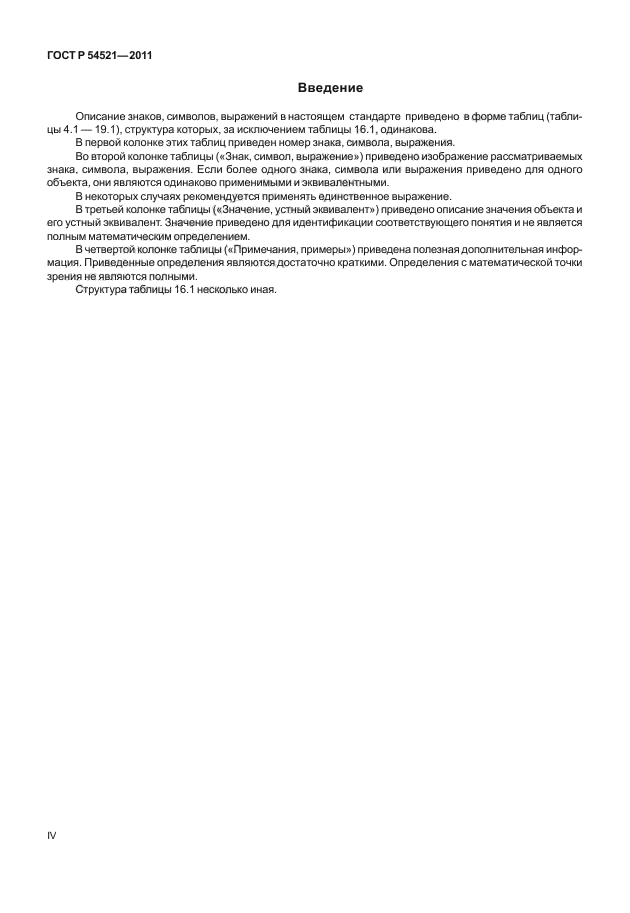 ГОСТ Р 54521—2011

Введение

Описание знаков, символов, выражений в настоящем стандарте приведено в форме таблиц (таблицы 4.1 — 19.1), структура которых, за исключением таблицы 16.1, одинакова.

В первой колонке этих таблиц приведен номер знака, символа, выражения.

Во второй колонке таблицы («Знак, символ, выражение») приведено изображение рассматриваемых знака, символа, выражения. Если более одного знака, символа или выражения приведено для одного объекта, они являются одинаково применимыми и эквивалентными.

В некоторых случаях рекомендуется применять единственное выражение.

В третьей колонке таблицы («Значение, устный эквивалент») приведено описание значения объекта и его устный эквивалент. Значение приведено для идентификации соответствующего понятия и не является полным математическим определением.

В четвертой колонке таблицы («Примечания, примеры») приведена полезная дополнительная информация. Приведенные определения являются достаточно краткими. Определения с математической точки зрения не являются полными.

Структура таблицы 16.1 несколько иная.

IV